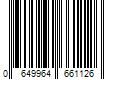 0 649964 661126